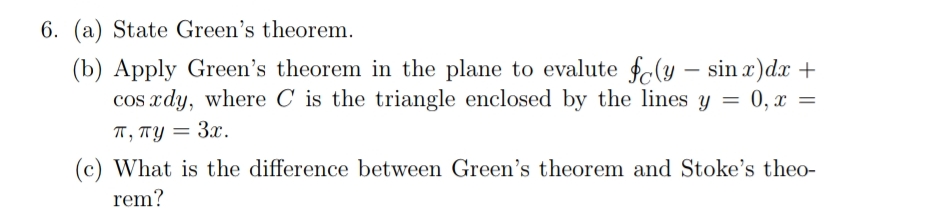 6. (a) State Green's theorem.

(b) Apply Green's theorem in the plane to evalute $\oint_C (y - \sin x)dx + \cos x dy$, where $C$ is the triangle enclosed by the lines $y = 0, x = \pi, \pi y = 3x$.

(c) What is the difference between Green's theorem and Stoke's theorem?